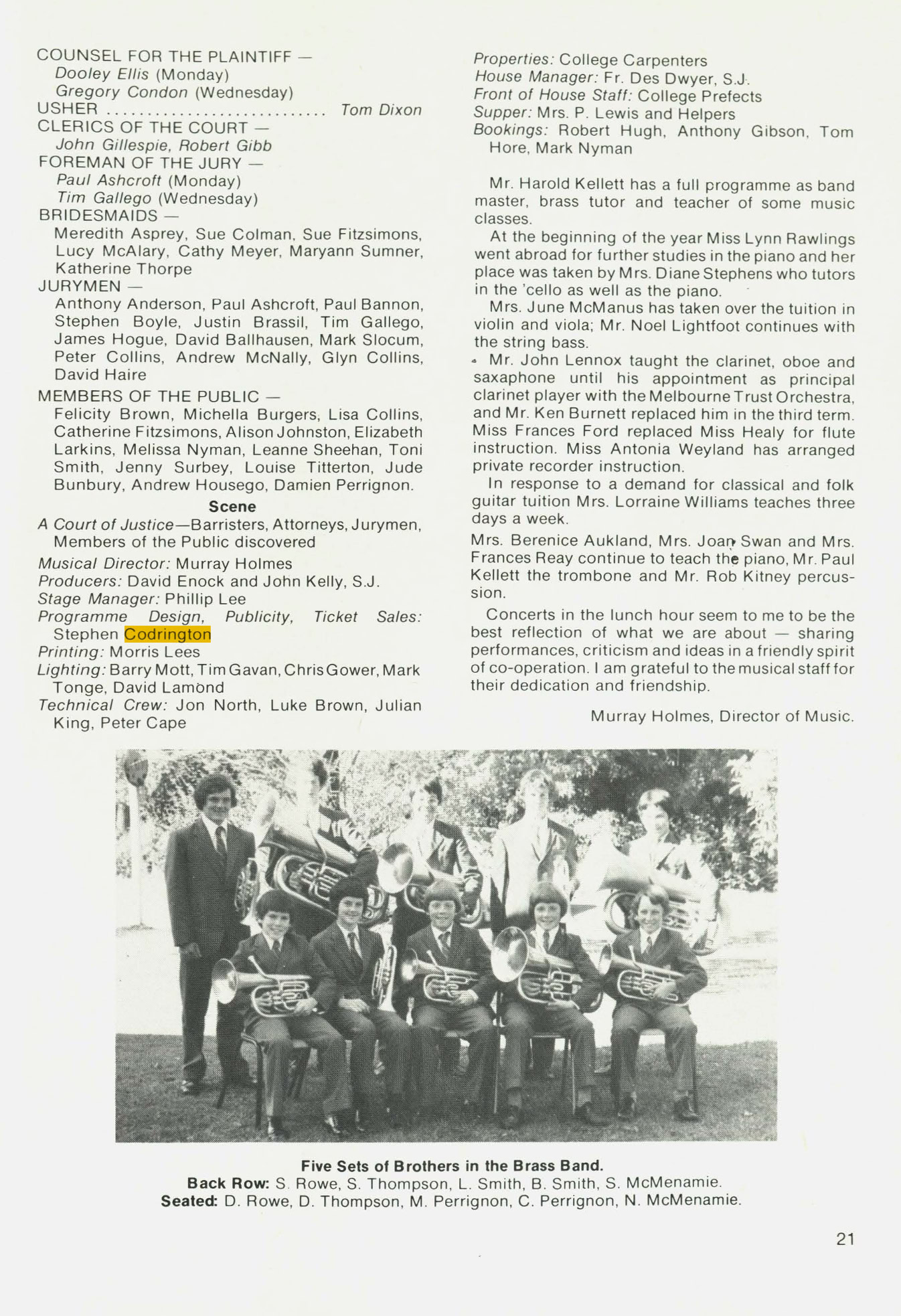 COUNSEL FOR THE PLAINTIFF —
Dooley Ellis (Monday)
Gregory Condon (Wednesday)
USHER ............................ Tom Dixon
CLERICS OF THE COURT —
John Gillespie, Robert Gibb
FOREMAN OF THE JURY —
Paul Ashcroft (Monday)
Tim Gallego (Wednesday)
BRIDESMAIDS —
Meredith Asprey, Sue Colman, Sue Fitzsimons, Lucy McAlary, Cathy Meyer, Maryann Sumner, Katherine Thorpe
JURYMEN —
Anthony Anderson, Paul Ashcroft, Paul Bannon, Stephen Boyle, Justin Brassil, Tim Gallego, James Hogue, David Ballhausen, Mark Slocum, Peter Collins, Andrew McNally, Glyn Collins, David Haire
MEMBERS OF THE PUBLIC —
Felicity Brown, Michella Burgers, Lisa Collins, Catherine Fitzsimons, Alison Johnston, Elizabeth Larkins, Melissa Nyman, Leanne Sheehan, Toni Smith, Jenny Surbey, Louise Titterton, Jude Bunbury, Andrew Housego, Damien Perrignon.

Scene
A Court of Justice—Barristers, Attorneys, Jurymen, Members of the Public discovered

Musical Director: Murray Holmes
Producers: David Enock and John Kelly, S.J.
Stage Manager: Phillip Lee
Programme Design, Publicity, Ticket Sales: Stephen Codrington
Printing: Morris Lees
Lighting: Barry Mott, Tim Gavan, Chris Gower, Mark Tonge, David Lamond
Technical Crew: Jon North, Luke Brown, Julian King, Peter Cape

Properties: College Carpenters
House Manager: Fr. Des Dwyer, S.J.
Front of House Staff: College Prefects
Supper: Mrs. P. Lewis and Helpers
Bookings: Robert Hugh, Anthony Gibson, Tom Hore, Mark Nyman

Mr. Harold Kellett has a full programme as band master, brass tutor and teacher of some music classes.
At the beginning of the year Miss Lynn Rawlings went abroad for further studies in the piano and her place was taken by Mrs. Diane Stephens who tutors in the 'cello as well as the piano.
Mrs. June McManus has taken over the tuition in violin and viola; Mr. Noel Lightfoot continues with the string bass.
Mr. John Lennox taught the clarinet, oboe and saxaphone until his appointment as principal clarinet player with the Melbourne Trust Orchestra, and Mr. Ken Burnett replaced him in the third term. Miss Frances Ford replaced Miss Healy for flute instruction. Miss Antonia Weyland has arranged private recorder instruction.
In response to a demand for classical and folk guitar tuition Mrs. Lorraine Williams teaches three days a week.
Mrs. Berenice Aukland, Mrs. Joan Swan and Mrs. Frances Reay continue to teach the piano, Mr. Paul Kellett the trombone and Mr. Rob Kitney percussion.
Concerts in the lunch hour seem to me to be the best reflection of what we are about — sharing performances, criticism and ideas in a friendly spirit of co-operation. I am grateful to the musical staff for their dedication and friendship.

Murray Holmes, Director of Music.

Five Sets of Brothers in the Brass Band.
Back Row: S. Rowe, S. Thompson, L. Smith, B. Smith, S. McMenamie.
Seated: D. Rowe, D. Thompson, M. Perrignon, C. Perrignon, N. McMenamie.

21